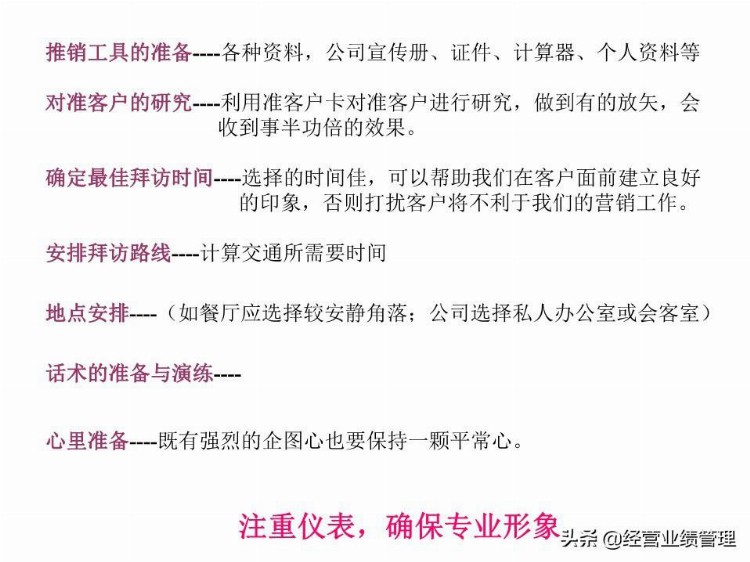 推销工具的准备----各种资料，公司宣传册、证件、计算器、个人资料等

对准客户的研究----利用准客户卡对准客户进行研究，做到有的放矢，会收到事半功倍的效果。

确定最佳拜访时间----选择的时间佳，可以帮助我们在客户面前建立良好的印象，否则打扰客户将不利于我们的营销工作。

安排拜访路线----计算交通所需要时间

地点安排----（如餐厅应选择较安静角落；公司选择私人办公室或会客室）

话术的准备与演练----

心里准备----既有强烈的企图心也要保持一颗平常心。

注重仪表，确保专业形象

头条 @经营业绩管理